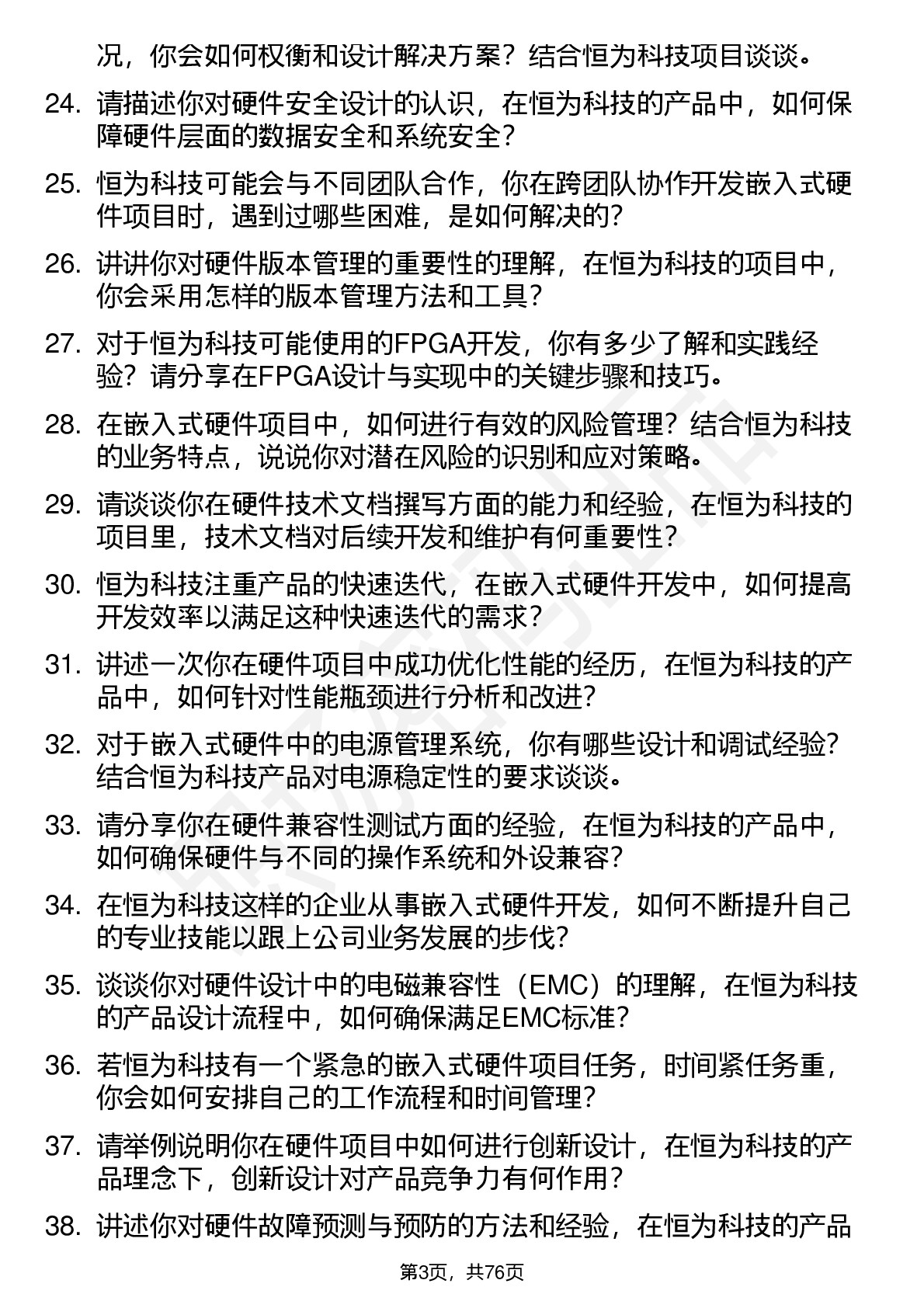 况，你会如何权衡和设计解决方案？结合恒为科技项目谈谈。

24. 请描述你对硬件安全设计的认识，在恒为科技的产品中，如何保障硬件层面的数据安全和系统安全？

25. 恒为科技可能会与不同团队合作，你在跨团队协作开发嵌入式硬件项目时，遇到过哪些困难，是如何解决的？

26. 讲讲你对硬件版本管理的重要性的理解，在恒为科技的项目中，你会采用怎样的版本管理方法和工具？

27. 对于恒为科技可能使用的FPGA开发，你有多少了解和实践经验？请分享在FPGA设计与实现中的关键步骤和技巧。

28. 在嵌入式硬件项目中，如何进行有效的风险管理？结合恒为科技的业务特点，说说你对潜在风险的识别和应对策略。

29. 请谈谈你在硬件技术文档撰写方面的能力和经验，在恒为科技的项目里，技术文档对后续开发和维护有何重要性？

30. 恒为科技注重产品的快速迭代，在嵌入式硬件开发中，如何提高开发效率以满足这种快速迭代的需求？

31. 讲述一次你在硬件项目中成功优化性能的经历，在恒为科技的产品中，如何针对性能瓶颈进行分析和改进？

32. 对于嵌入式硬件中的电源管理系统，你有哪些设计和调试经验？结合恒为科技产品对电源稳定性的要求谈谈。

33. 请分享你在硬件兼容性测试方面的经验，在恒为科技的产品中，如何确保硬件与不同的操作系统和外设兼容？

34. 在恒为科技这样的企业从事嵌入式硬件开发，如何不断提升自己的专业技能以跟上公司业务发展的步伐？

35. 谈谈你对硬件设计中的电磁兼容性（EMC）的理解，在恒为科技的产品设计流程中，如何确保满足EMC标准？

36. 若恒为科技有一个紧急的嵌入式硬件项目任务，时间紧任务重，你会如何安排自己的工作流程和时间管理？

37. 请举例说明你在硬件项目中如何进行创新设计，在恒为科技的产品理念下，创新设计对产品竞争力有何作用？

38. 讲述你对硬件故障预测与预防的方法和经验，在恒为科技的产品

第3页，共76页